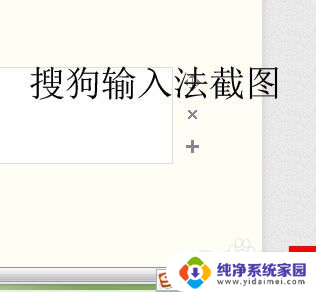 搜狗输入法截图

×

+

纯净系统家园
www.yidaimei.com